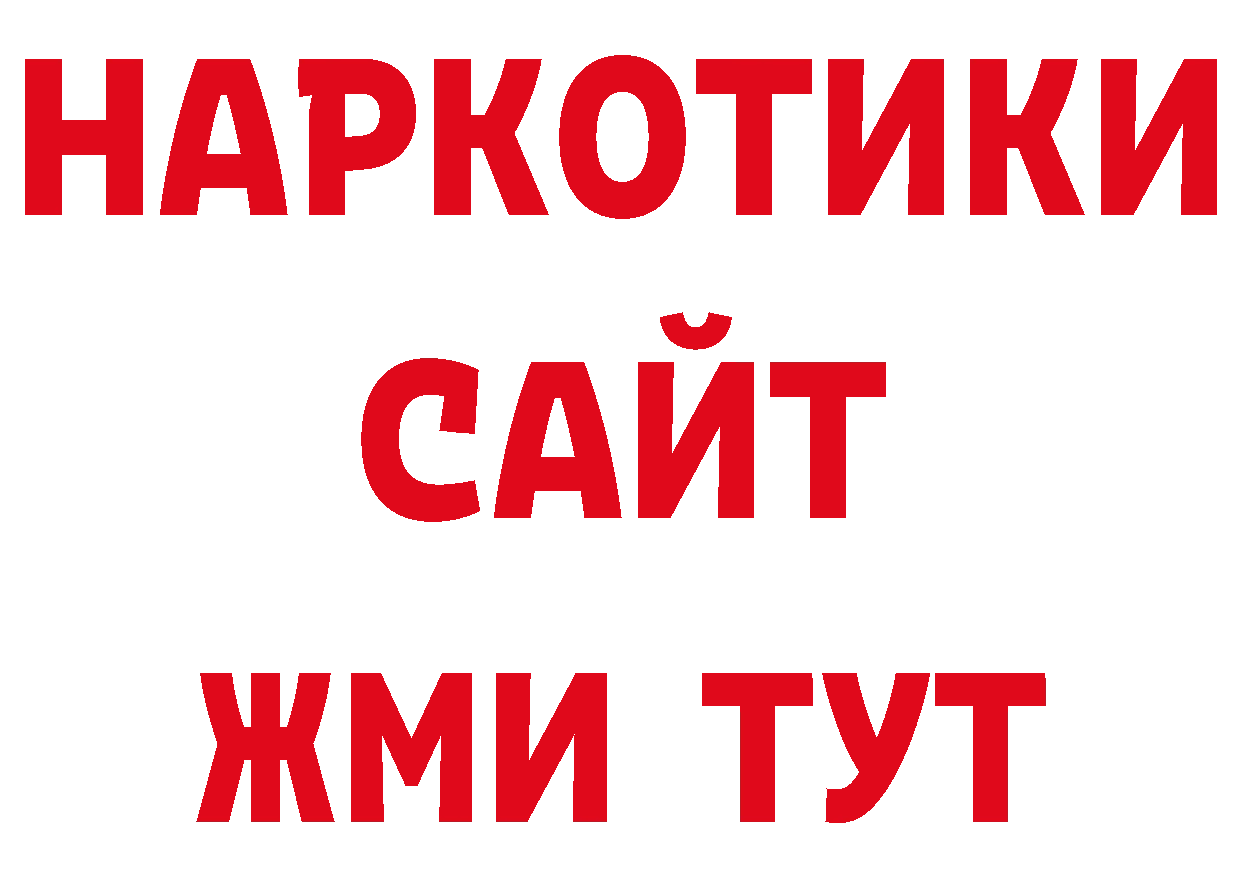 НАРКОТИКИ
САЙТ
ЖМИ ТУТ